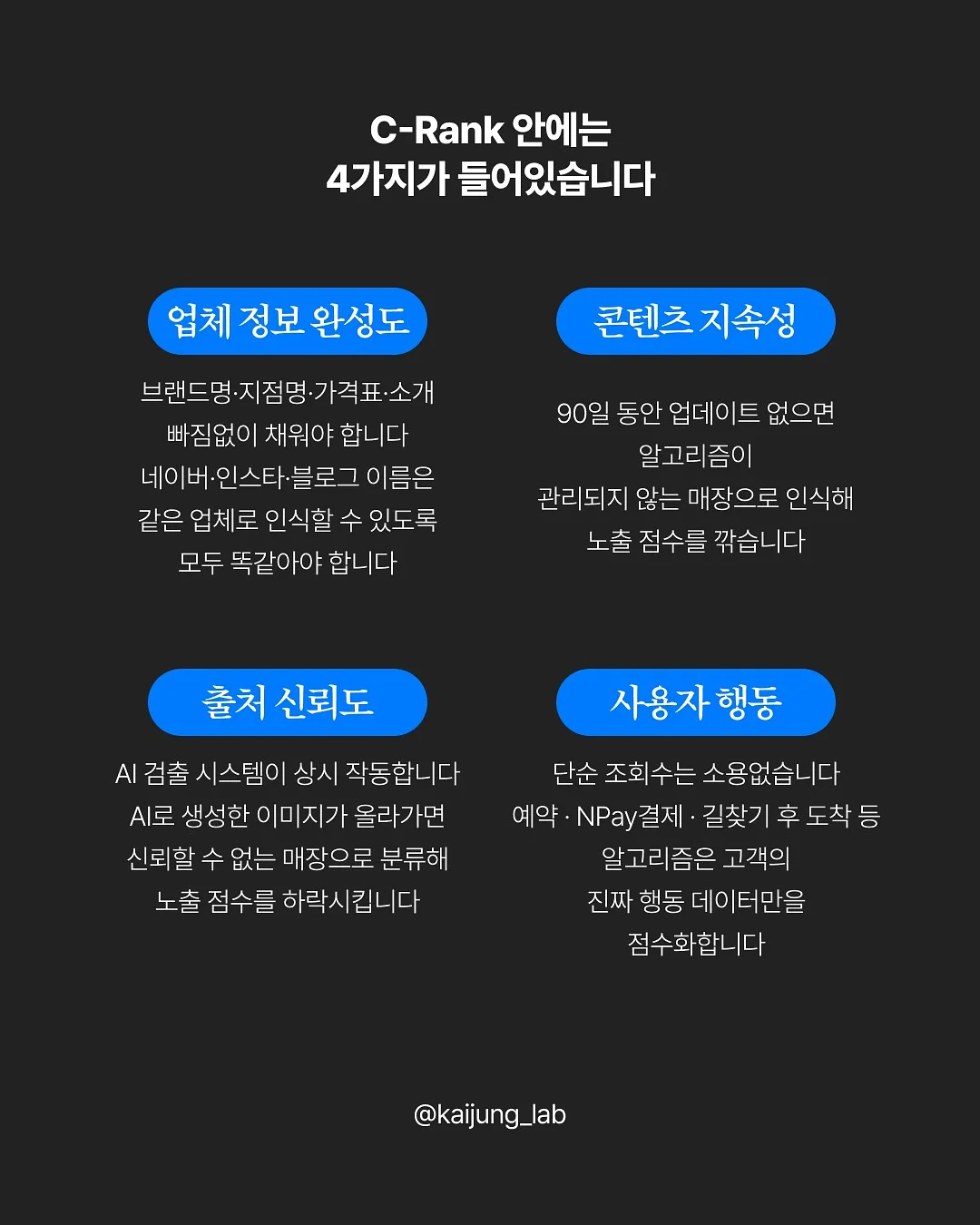 C-Rank 안에는
4가지가 들어있습니다

업체 정보 완성도

브랜드명·지점명·가격표·소개
빠짐없이 채워야 합니다
네이버·인스타·블로그 이름은
같은 업체로 인식할 수 있도록
모두 똑같아야 합니다

콘텐츠 지속성

90일 동안 업데이트 없으면
알고리즘이
관리되지 않는 매장으로 인식해
노출 점수를 깎습니다

출처 신뢰도

AI 검출 시스템이 상시 작동합니다
AI로 생성한 이미지가 올라가면
신뢰할 수 없는 매장으로 분류해
노출 점수를 하락시킵니다

사용자 행동

단순 조회수는 소용없습니다
예약 · NPay결제 · 길찾기 후 도착 등
알고리즘은 고객의
진짜 행동 데이터만을
점수화합니다

@kaijung_lab